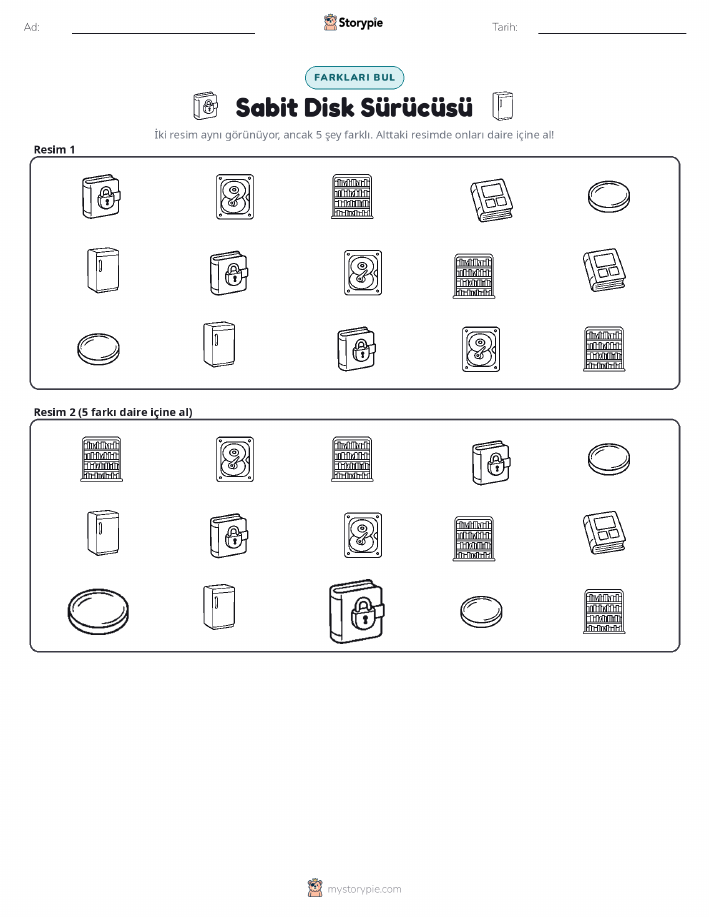 Ad: ____ Storypie Tarih: ____

FARKLARI BUL

Sabit Disk Sürücüsü

İki resim aynı görünüyor, ancak 5 şey farklı. Alttaki resimde onları daire içine al!

Resim 1

Resim 2 (5 farkı daire içine al)

mystorypie.com